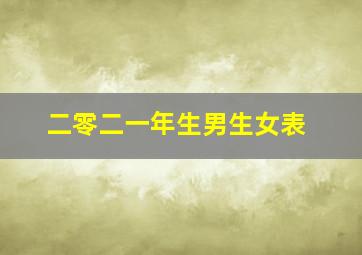 二零二一年生男生女表